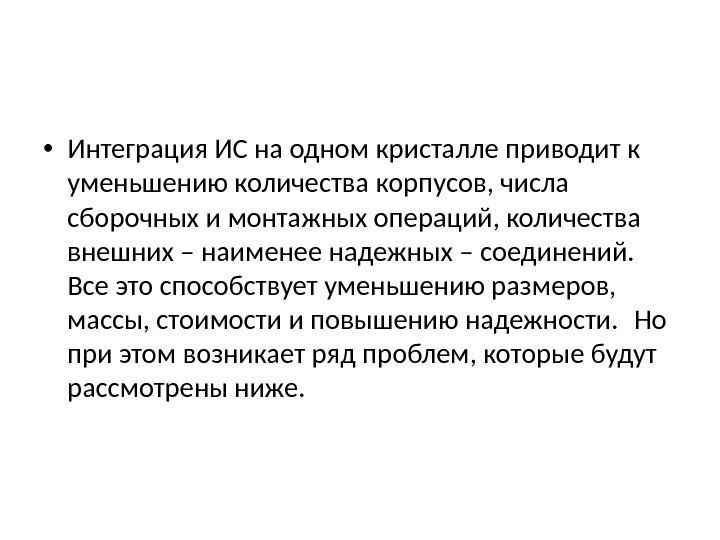 • Интеграция ИС на одном кристалле приводит к уменьшению количества корпусов, числа сборочных и монтажных операций, количества внешних – наименее надежных – соединений. Все это способствует уменьшению размеров, массы, стоимости и повышению надежности. Но при этом возникает ряд проблем, которые будут рассмотрены ниже.